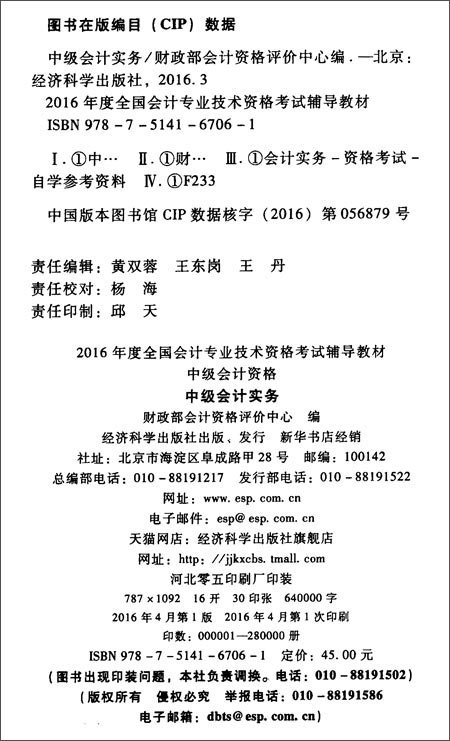 图书在版编目（CIP）数据

中级会计实务/财政部会计资格评价中心编．—北京：经济科学出版社，2016.3
2016年度全国会计专业技术资格考试辅导教材
ISBN 978-7-5141-6706-1

Ⅰ.①中… Ⅱ.①财… Ⅲ.①会计实务-资格考试-自学参考资料 Ⅳ.①F233

中国版本图书馆CIP数据核字（2016）第056879号

责任编辑：黄双蓉 王东岗 王 丹
责任校对：杨 海
责任印制：邱 天

2016年度全国会计专业技术资格考试辅导教材
中级会计资格
中级会计实务
财政部会计资格评价中心 编
经济科学出版社出版、发行 新华书店经销
社址：北京市海淀区阜成路甲28号 邮编：100142
总编部电话：010-88191217 发行部电话：010-88191522
网址：www.esp.com.cn
电子邮件：esp@esp.com.cn
天猫网店：经济科学出版社旗舰店
网址：http://jjkxcbs.tmall.com
河北零五印刷厂印装
787×1092 16开 30印张 640000字
2016年4月第1版 2016年4月第1次印刷
印数：000001—280000册
ISBN 978-7-5141-6706-1 定价：45.00元
（图书出现印装问题，本社负责调换。电话：010-88191502）
（版权所有 侵权必究 举报电话：010-88191586
电子邮箱：dbts@esp.com.cn）